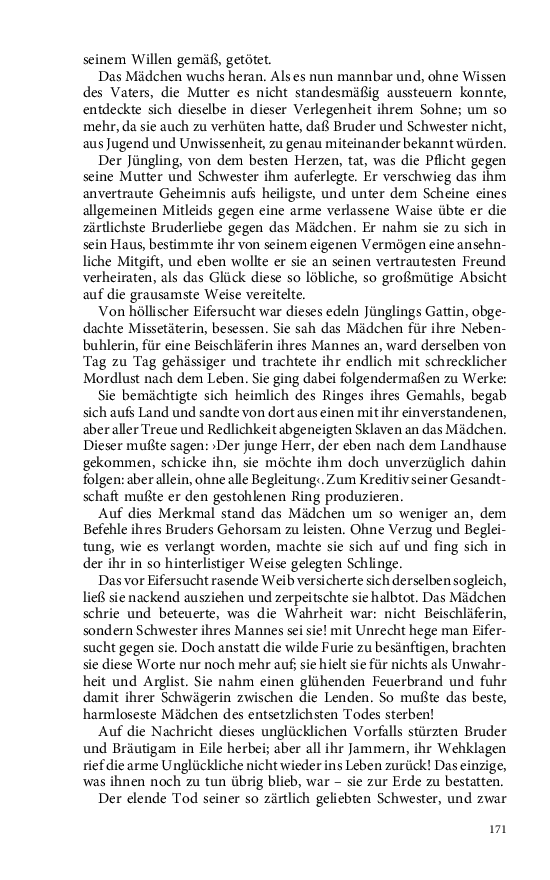 seinem Willen gemäß, getötet.

Das Mädchen wuchs heran. Als es nun mannbar und, ohne Wissen des Vaters, die Mutter es nicht standesmäßig aussteuern konnte, entdeckte sich dieselbe in dieser Verlegenheit ihrem Sohne; um so mehr, da sie auch zu verhüten hatte, daß Bruder und Schwester nicht, aus Jugend und Unwissenheit, zu genau miteinander bekannt würden.

Der Jüngling, von dem besten Herzen, tat, was die Pflicht gegen seine Mutter und Schwester ihm auferlegte. Er verschwieg das ihm anvertraute Geheimnis aufs heiligste, und unter dem Scheine eines allgemeinen Mitleids gegen eine arme verlassene Waise übte er die zärtlichste Bruderliebe gegen das Mädchen. Er nahm sie zu sich in sein Haus, bestimmte ihr von seinem eigenen Vermögen eine ansehnliche Mitgift, und eben wollte er sie an seinen vertrautesten Freund verheiraten, als das Glück diese so löbliche, so großmütige Absicht auf die grausamste Weise vereitelte.

Von höllischer Eifersucht war dieses edeln Jünglings Gattin, obgedachte Missetäterin, besessen. Sie sah das Mädchen für ihre Nebenbuhlerin, für eine Beischläferin ihres Mannes an, ward derselben von Tag zu Tag gehässiger und trachtete ihr endlich mit schrecklicher Mordlust nach dem Leben. Sie ging dabei folgendermaßen zu Werke:

Sie bemächtigte sich heimlich des Ringes ihres Gemahls, begab sich aufs Land und sandte von dort aus einen mit ihr einverstandenen, aber aller Treue und Redlichkeit abgeneigten Sklaven an das Mädchen. Dieser mußte sagen: ›Der junge Herr, der eben nach dem Landhause gekommen, schicke ihn, sie möchte ihm doch unverzüglich dahin folgen: aber allein, ohne alle Begleitung‹. Zum Kreditiv seiner Gesandtschaft mußte er den gestohlenen Ring produzieren.

Auf dies Merkmal stand das Mädchen um so weniger an, dem Befehle ihres Bruders Gehorsam zu leisten. Ohne Verzug und Begleitung, wie es verlangt worden, machte sie sich auf und fing sich in der ihr in so hinterlistiger Weise gelegten Schlinge.

Das vor Eifersucht rasende Weib versicherte sich derselben sogleich, ließ sie nackend ausziehen und zerpeitschte sie halbtot. Das Mädchen schrie und beteuerte, was die Wahrheit war: nicht Beischläferin, sondern Schwester ihres Mannes sei sie! mit Unrecht hege man Eifersucht gegen sie. Doch anstatt die wilde Furie zu besänftigen, brachten sie diese Worte nur noch mehr auf; sie hielt sie für nichts als Unwahrheit und Arglist. Sie nahm einen glühenden Feuerbrand und fuhr damit ihrer Schwägerin zwischen die Lenden. So mußte das beste, harmloseste Mädchen des entsetzlichsten Todes sterben!

Auf die Nachricht dieses unglücklichen Vorfalls stürzten Bruder und Bräutigam in Eile herbei; aber all ihr Jammern, ihr Wehklagen rief die arme Unglückliche nicht wieder ins Leben zurück! Das einzige, was ihnen noch zu tun übrig blieb, war – sie zur Erde zu bestatten.

Der elende Tod seiner so zärtlich geliebten Schwester, und zwar

171